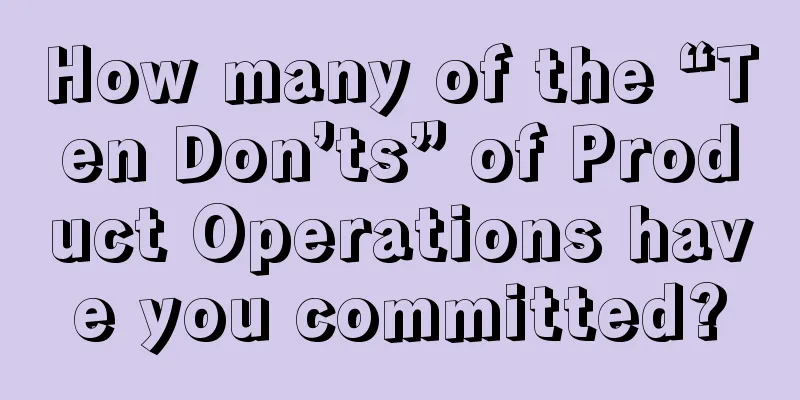 How many of the “Ten Don’ts” of Product Operations have you committed?